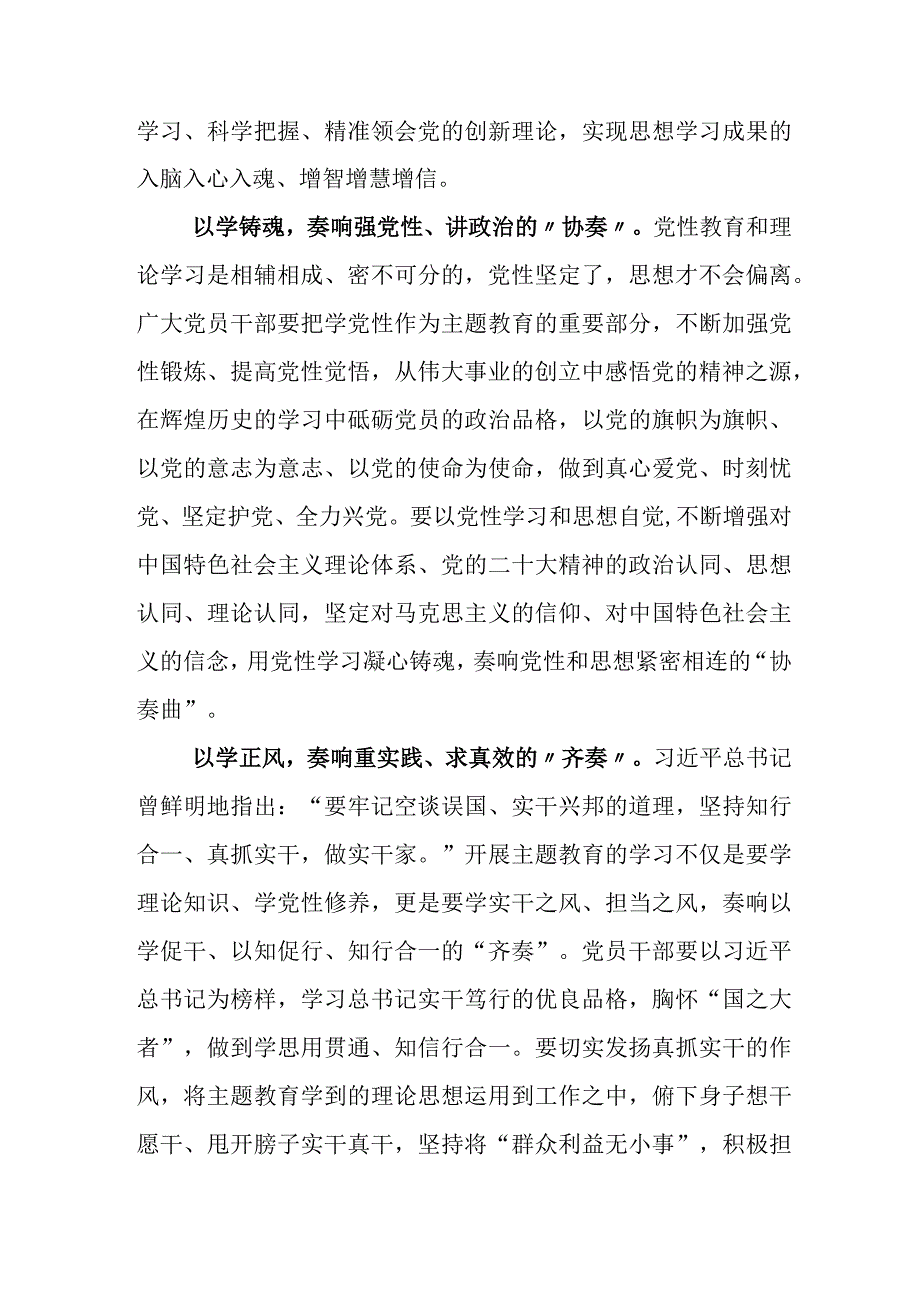 学习、科学把握、精准领会党的创新理论，实现思想学习成果的入脑入心入魂、增智增慧增信。

以学铸魂，奏响强党性、讲政治的〃协奏〃。党性教育和理论学习是相辅相成、密不可分的，党性坚定了，思想才不会偏离。广大党员干部要把学党性作为主题教育的重要部分，不断加强党性锻炼、提高党性觉悟，从伟大事业的创立中感悟党的精神之源，在辉煌历史的学习中砥砺党员的政治品格，以党的旗帜为旗帜、以党的意志为意志、以党的使命为使命，做到真心爱党、时刻忧党、坚定护党、全力兴党。要以党性学习和思想自觉,不断增强对中国特色社会主义理论体系、党的二十大精神的政治认同、思想认同、理论认同，坚定对马克思主义的信仰、对中国特色社会主义的信念，用党性学习凝心铸魂，奏响党性和思想紧密相连的“协奏曲”。

以学正风，奏响重实践、求真效的〃齐奏〃。习近平总书记曾鲜明地指出：“要牢记空谈误国、实干兴邦的道理，坚持知行合一、真抓实干，做实干家。”开展主题教育的学习不仅是要学理论知识、学党性修养，更是要学实干之风、担当之风，奏响以学促干、以知促行、知行合一的“齐奏”。党员干部要以习近平总书记为榜样，学习总书记实干笃行的优良品格，胸怀“国之大者”，做到学思用贯通、知信行合一。要切实发扬真抓实干的作风，将主题教育学到的理论思想运用到工作之中，俯下身子想干愿干、甩开膀子实干真干，坚持将“群众利益无小事”，积极担